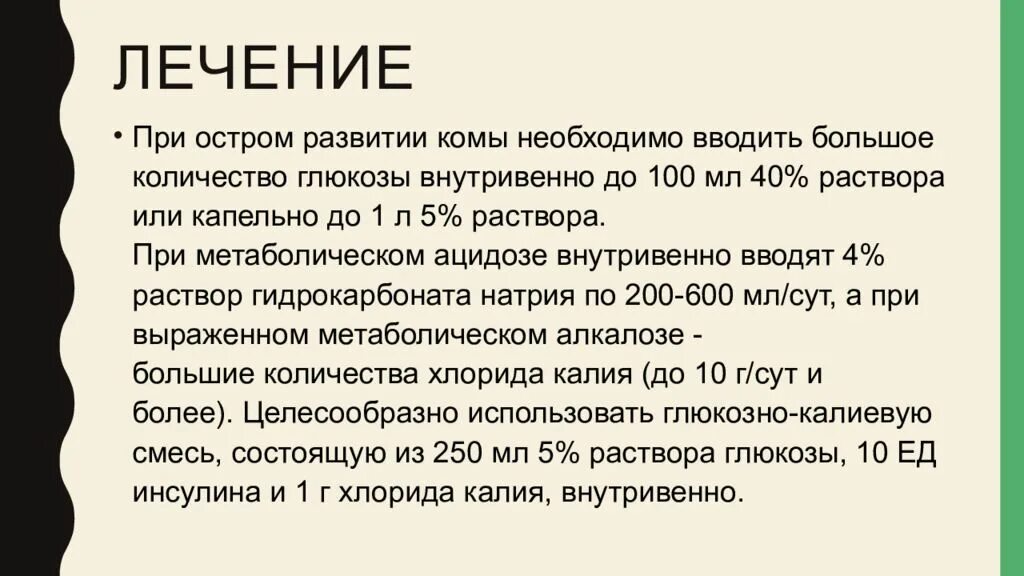 ЛЕЧЕНИЕ

• При остром развитии комы необходимо вводить большое количество глюкозы внутривенно до 100 мл 40% раствора или капельно до 1 л 5% раствора.
При метаболическом ацидозе внутривенно вводят 4% раствор гидрокарбоната натрия по 200-600 мл/сут, а при выраженном метаболическом алкалозе -
большие количества хлорида калия (до 10 г/сут и более). Целесообразно использовать глюкозно-калиевую смесь, состоящую из 250 мл 5% раствора глюкозы, 10 ЕД инсулина и 1 г хлорида калия, внутривенно.